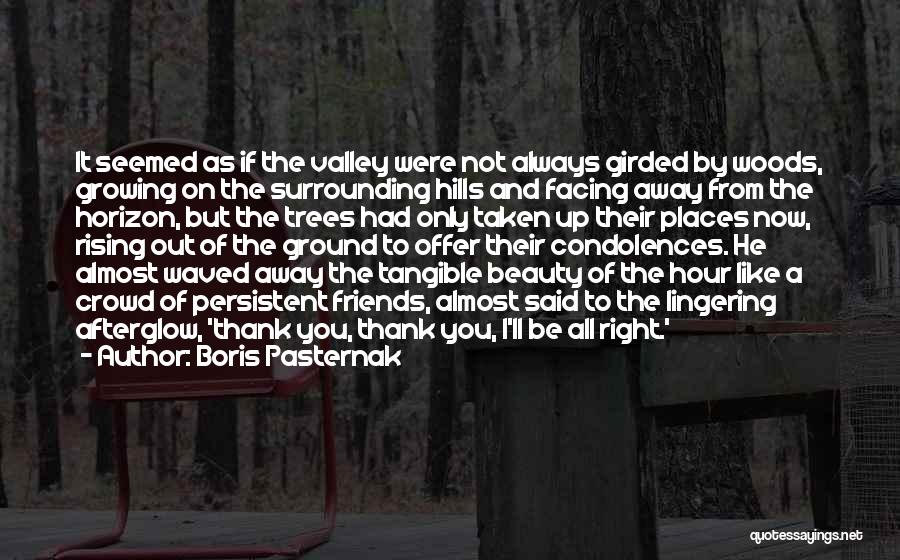 It seemed as if the valley were not always girded by woods, growing on the surrounding hills and facing away from the horizon, but the trees had only taken up their places now, rising out of the ground to offer their condolences. He almost waved away the tangible beauty of the hour like a crowd of persistent friends, almost said to the lingering afterglow, 'thank you, thank you, I'll be all right.'
- Author: Boris Pasternak

quotessayings.net